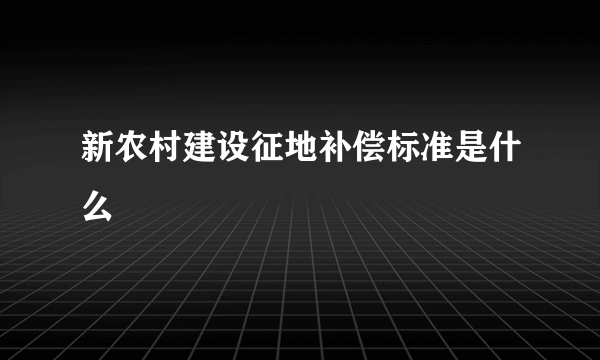 新农村建设征地补偿标准是什么